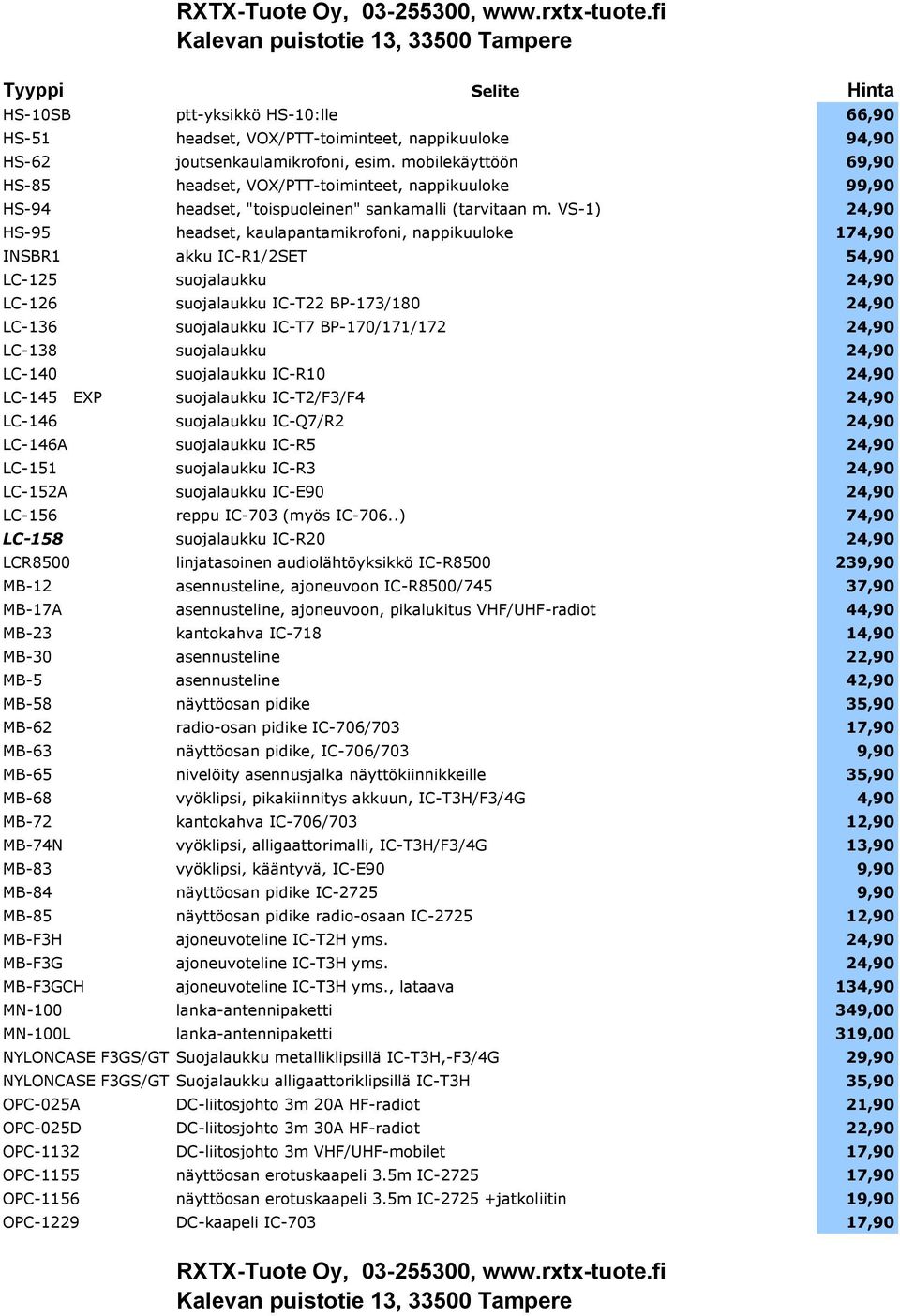 RXTX-Tuote Oy, 03-255300, www.rxtx-tuote.fi
Kalevan puistotie 13, 33500 Tampere

| Tyyppi | Selite | Hinta |
|---|---|---|
| HS-10SB | ptt-yksikkö HS-10:lle | 66,90 |
| HS-51 | headset, VOX/PTT-toiminteet, nappikuuloke | 94,90 |
| HS-62 | joutsenkaulamikrofoni, esim. mobilekäyttöön | 69,90 |
| HS-85 | headset, VOX/PTT-toiminteet, nappikuuloke | 99,90 |
| HS-94 | headset, "toispuoleinen" sankamalli (tarvitaan m. VS-1) | 24,90 |
| HS-95 | headset, kaulapantamikrofoni, nappikuuloke | 174,90 |
| INSBR1 | akku IC-R1/2SET | 54,90 |
| LC-125 | suojalaukku | 24,90 |
| LC-126 | suojalaukku IC-T22 BP-173/180 | 24,90 |
| LC-136 | suojalaukku IC-T7 BP-170/171/172 | 24,90 |
| LC-138 | suojalaukku | 24,90 |
| LC-140 | suojalaukku IC-R10 | 24,90 |
| LC-145 EXP | suojalaukku IC-T2/F3/F4 | 24,90 |
| LC-146 | suojalaukku IC-Q7/R2 | 24,90 |
| LC-146A | suojalaukku IC-R5 | 24,90 |
| LC-151 | suojalaukku IC-R3 | 24,90 |
| LC-152A | suojalaukku IC-E90 | 24,90 |
| LC-156 | reppu IC-703 (myös IC-706..) | 74,90 |
| LC-158 | suojalaukku IC-R20 | 24,90 |
| LCR8500 | linjatasoinen audiolähtöyksikkö IC-R8500 | 239,90 |
| MB-12 | asennusteline, ajoneuvoon IC-R8500/745 | 37,90 |
| MB-17A | asennusteline, ajoneuvoon, pikalukitus VHF/UHF-radiot | 44,90 |
| MB-23 | kantokahva IC-718 | 14,90 |
| MB-30 | asennusteline | 22,90 |
| MB-5 | asennusteline | 42,90 |
| MB-58 | näyttöosan pidike | 35,90 |
| MB-62 | radio-osan pidike IC-706/703 | 17,90 |
| MB-63 | näyttöosan pidike, IC-706/703 | 9,90 |
| MB-65 | nivelöity asennusjalka näyttökiinnikkeille | 35,90 |
| MB-68 | vyöklipsi, pikakiinnitys akkuun, IC-T3H/F3/4G | 4,90 |
| MB-72 | kantokahva IC-706/703 | 12,90 |
| MB-74N | vyöklipsi, alligaattorimalli, IC-T3H/F3/4G | 13,90 |
| MB-83 | vyöklipsi, kääntyvä, IC-E90 | 9,90 |
| MB-84 | näyttöosan pidike IC-2725 | 9,90 |
| MB-85 | näyttöosan pidike radio-osaan IC-2725 | 12,90 |
| MB-F3H | ajoneuvoteline IC-T2H yms. | 24,90 |
| MB-F3G | ajoneuvoteline IC-T3H yms. | 24,90 |
| MB-F3GCH | ajoneuvoteline IC-T3H yms., lataava | 134,90 |
| MN-100 | lanka-antennipaketti | 349,00 |
| MN-100L | lanka-antennipaketti | 319,00 |
| NYLONCASE F3GS/GT | Suojalaukku metalliklipsillä IC-T3H,-F3/4G | 29,90 |
| NYLONCASE F3GS/GT | Suojalaukku alligaattoriklipsillä IC-T3H | 35,90 |
| OPC-025A | DC-liitosjohto 3m 20A HF-radiot | 21,90 |
| OPC-025D | DC-liitosjohto 3m 30A HF-radiot | 22,90 |
| OPC-1132 | DC-liitosjohto 3m VHF/UHF-mobilet | 17,90 |
| OPC-1155 | näyttöosan erotuskaapeli 3.5m IC-2725 | 17,90 |
| OPC-1156 | näyttöosan erotuskaapeli 3.5m IC-2725 +jatkoliitin | 19,90 |
| OPC-1229 | DC-kaapeli IC-703 | 17,90 |

RXTX-Tuote Oy, 03-255300, www.rxtx-tuote.fi
Kalevan puistotie 13, 33500 Tampere